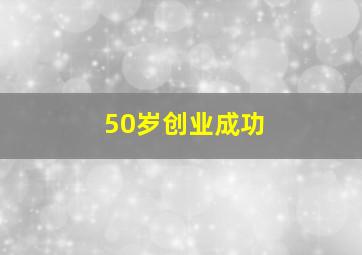 50岁创业成功